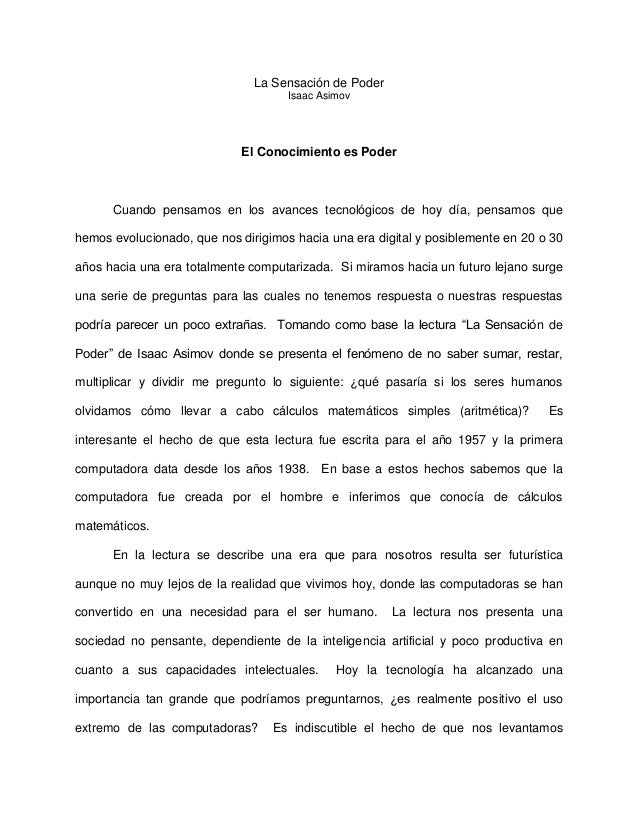 La Sensación de Poder
Isaac Asimov

El Conocimiento es Poder

Cuando pensamos en los avances tecnológicos de hoy día, pensamos que hemos evolucionado, que nos dirigimos hacia una era digital y posiblemente en 20 o 30 años hacia una era totalmente computarizada. Si miramos hacia un futuro lejano surge una serie de preguntas para las cuales no tenemos respuesta o nuestras respuestas podría parecer un poco extrañas. Tomando como base la lectura “La Sensación de Poder” de Isaac Asimov donde se presenta el fenómeno de no saber sumar, restar, multiplicar y dividir me pregunto lo siguiente: ¿qué pasaría si los seres humanos olvidamos cómo llevar a cabo cálculos matemáticos simples (aritmética)? Es interesante el hecho de que esta lectura fue escrita para el año 1957 y la primera computadora data desde los años 1938. En base a estos hechos sabemos que la computadora fue creada por el hombre e inferimos que conocía de cálculos matemáticos.

En la lectura se describe una era que para nosotros resulta ser futurística aunque no muy lejos de la realidad que vivimos hoy, donde las computadoras se han convertido en una necesidad para el ser humano. La lectura nos presenta una sociedad no pensante, dependiente de la inteligencia artificial y poco productiva en cuanto a sus capacidades intelectuales. Hoy la tecnología ha alcanzado una importancia tan grande que podríamos preguntarnos, ¿es realmente positivo el uso extremo de las computadoras? Es indiscutible el hecho de que nos levantamos